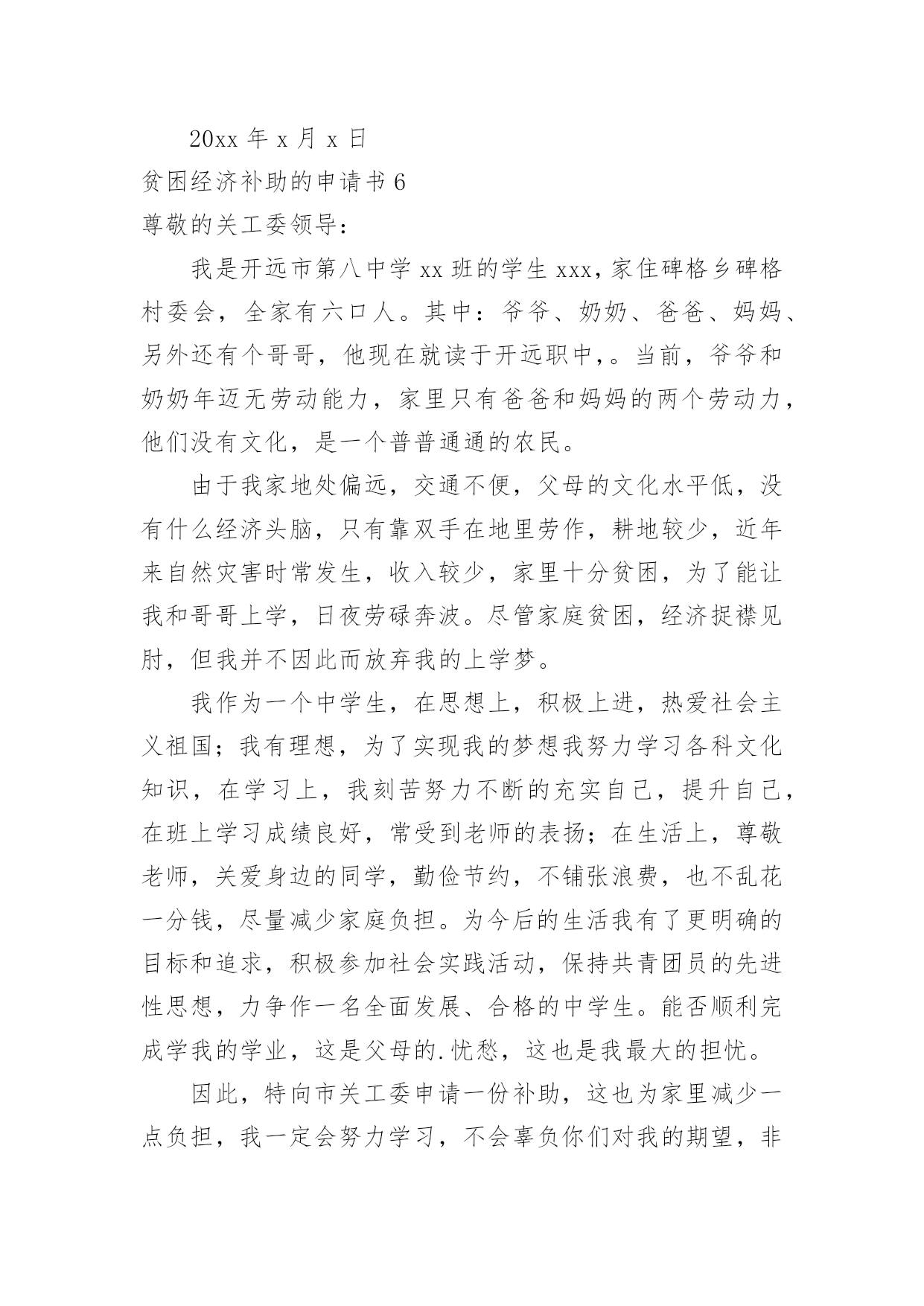 20xx 年 x 月 x 日

贫困经济补助的申请书 6

尊敬的关工委领导：

我是开远市第八中学 xx 班的学生 xxx，家住碑格乡碑格村委会，全家有六口人。其中：爷爷、奶奶、爸爸、妈妈、另外还有个哥哥，他现在就读于开远职中，。当前，爷爷和奶奶年迈无劳动能力，家里只有爸爸和妈妈的两个劳动力，他们没有文化，是一个普普通通的农民。

由于我家地处偏远，交通不便，父母的文化水平低，没有什么经济头脑，只有靠双手在地里劳作，耕地较少，近年来自然灾害时常发生，收入较少，家里十分贫困，为了能让我和哥哥上学，日夜劳碌奔波。尽管家庭贫困，经济捉襟见肘，但我并不因此而放弃我的上学梦。

我作为一个中学生，在思想上，积极上进，热爱社会主义祖国；我有理想，为了实现我的梦想我努力学习各科文化知识，在学习上，我刻苦努力不断的充实自己，提升自己，在班上学习成绩良好，常受到老师的表扬；在生活上，尊敬老师，关爱身边的同学，勤俭节约，不铺张浪费，也不乱花一分钱，尽量减少家庭负担。为今后的生活我有了更明确的目标和追求，积极参加社会实践活动，保持共青团员的先进性思想，力争作一名全面发展、合格的中学生。能否顺利完成学我的学业，这是父母的.忧愁，这也是我最大的担忧。

因此，特向市关工委申请一份补助，这也为家里减少一点负担，我一定会努力学习，不会辜负你们对我的期望，非